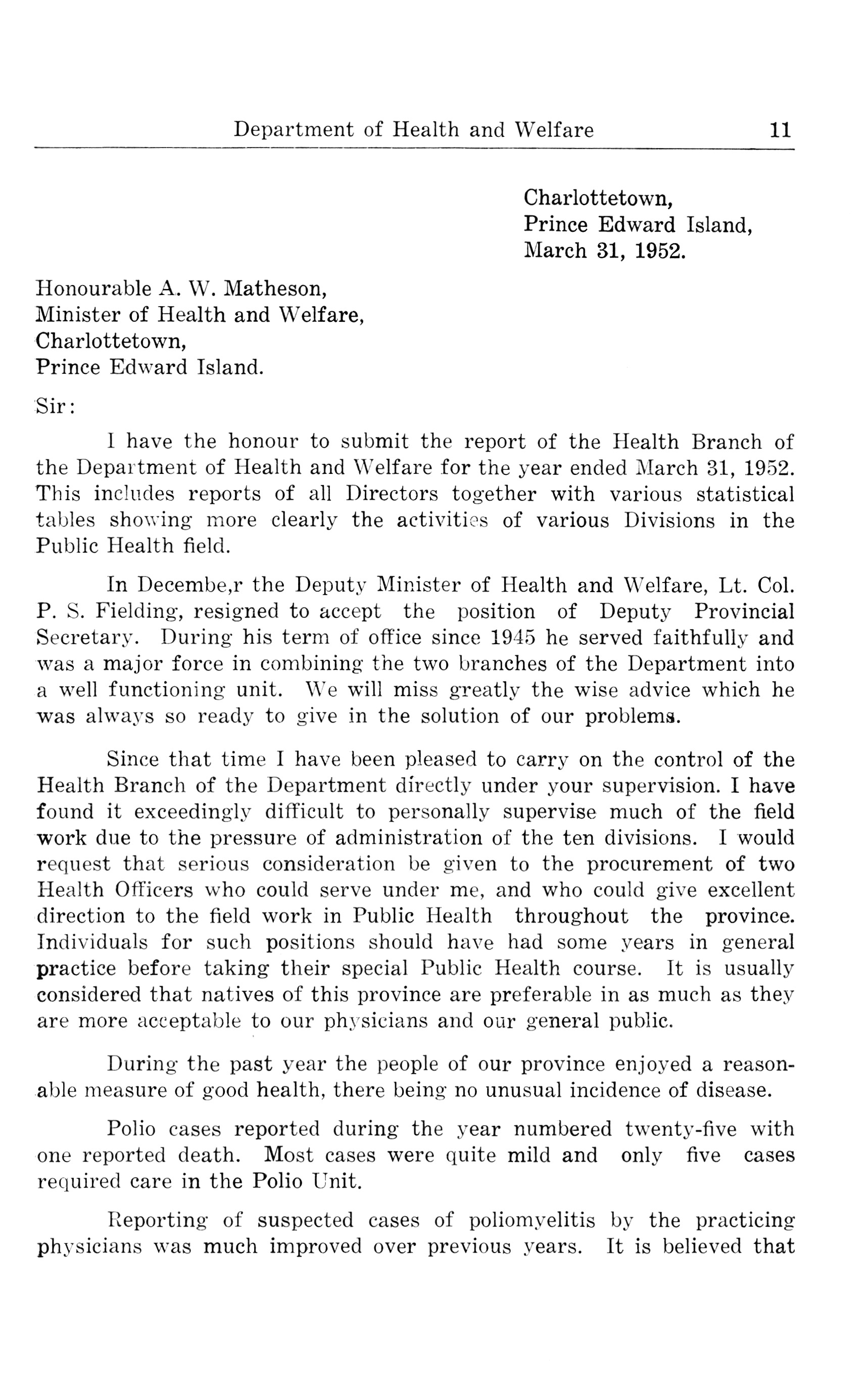 Department of Health and Welfare 11

Charlottetown,
Prince Edward Island,
March 31, 1952.

Honourable A. W. Matheson,
Minister of Health and Welfare,
Charlottetown,
Prince Edward Island.

Sir:

I have the honour to submit the report of the Health Branch of the Department of Health and Welfare for the year ended March 31, 1952. This includes reports of all Directors together with various statistical tables showing more clearly the activities of various Divisions in the Public Health field.

In Decembe,r the Deputy Minister of Health and Welfare, Lt. Col. P. S. Fielding, resigned to accept the position of Deputy Provincial Secretary. During his term of office since 1945 he served faithfully and was a major force in combining the two branches of the Department into a well functioning unit. We will miss greatly the wise advice which he was always so ready to give in the solution of our problems.

Since that time I have been pleased to carry on the control of the Health Branch of the Department directly under your supervision. I have found it exceedingly difficult to personally supervise much of the field work due to the pressure of administration of the ten divisions. I would request that serious consideration be given to the procurement of two Health Officers who could serve under me, and who could give excellent direction to the field work in Public Health throughout the province. Individuals for such positions should have had some years in general practice before taking their special Public Health course. It is usually considered that natives of this province are preferable in as much as they are more acceptable to our physicians and our general public.

During the past year the people of our province enjoyed a reasonable measure of good health, there being no unusual incidence of disease.

Polio cases reported during the year numbered twenty-five with one reported death. Most cases were quite mild and only five cases required care in the Polio Unit.

Reporting of suspected cases of poliomyelitis by the practicing physicians was much improved over previous years. It is believed that